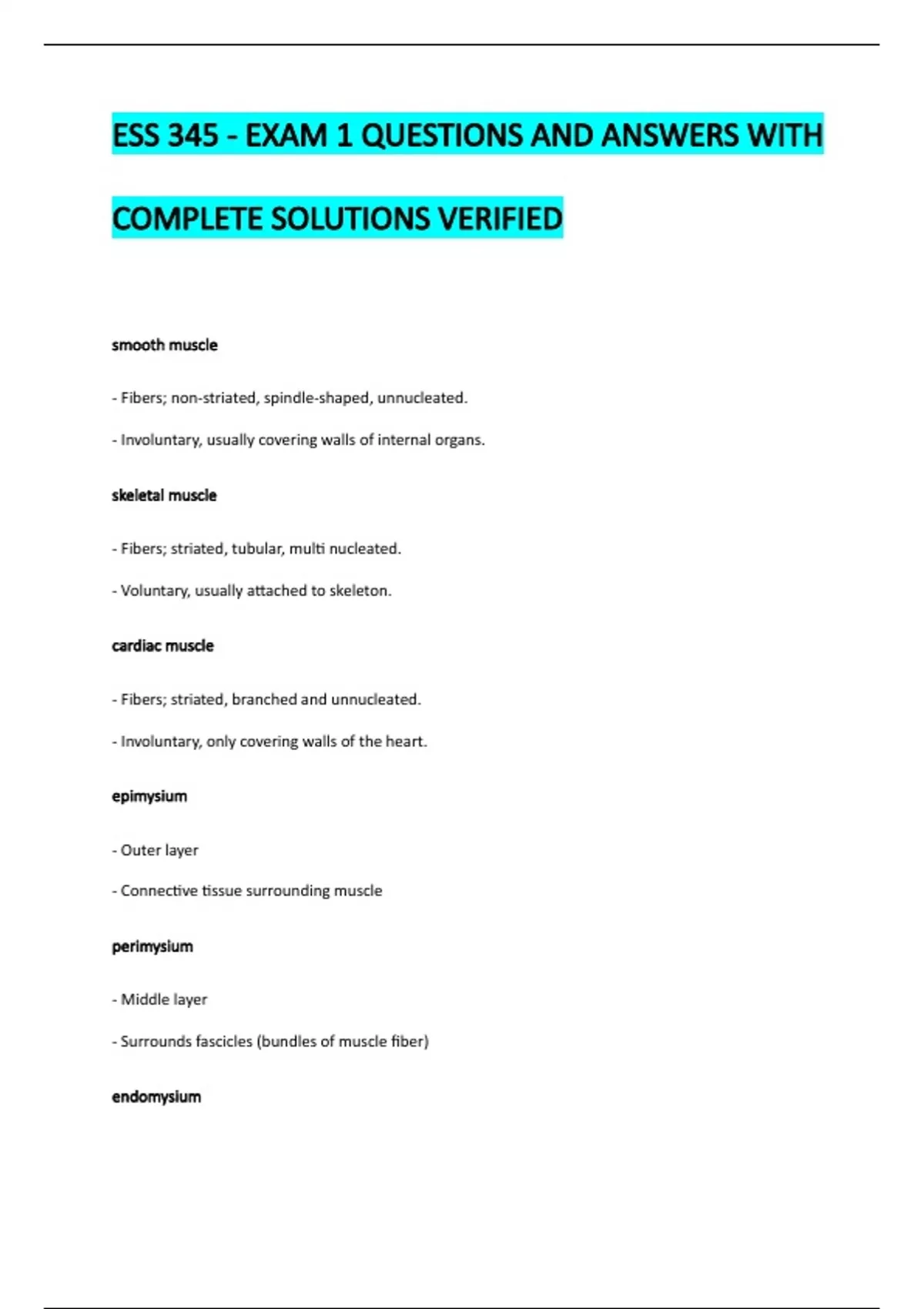 ESS 345 - EXAM 1 QUESTIONS AND ANSWERS WITH COMPLETE SOLUTIONS VERIFIED

smooth muscle

- Fibers; non-striated, spindle-shaped, unnucleated.

- Involuntary, usually covering walls of internal organs.

skeletal muscle

- Fibers; striated, tubular, multi nucleated.

- Voluntary, usually attached to skeleton.

cardiac muscle

- Fibers; striated, branched and unnucleated.

- Involuntary, only covering walls of the heart.

epimysium

- Outer layer

- Connective tissue surrounding muscle

perimysium

- Middle layer

- Surrounds fascicles (bundles of muscle fiber)

endomysium